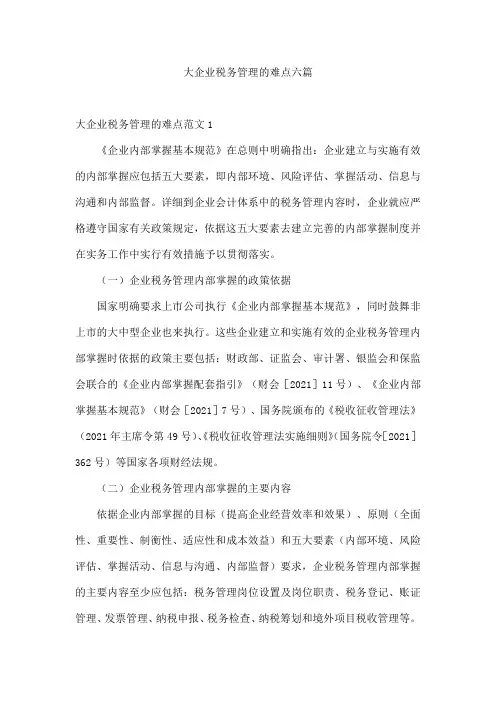 大企业税务管理的难点六篇

大企业税务管理的难点范文 1

《企业内部掌握基本规范》在总则中明确指出：企业建立与实施有效的内部掌握应包括五大要素，即内部环境、风险评估、掌握活动、信息与沟通和内部监督。详细到企业会计体系中的税务管理内容时，企业就应严格遵守国家有关政策规定，依据这五大要素去建立完善的内部掌握制度并在实务工作中实行有效措施予以贯彻落实。

（一）企业税务管理内部掌握的政策依据

国家明确要求上市公司执行《企业内部掌握基本规范》，同时鼓舞非上市的大中型企业也来执行。这些企业建立和实施有效的企业税务管理内部掌握时依据的政策主要包括：财政部、证监会、审计署、银监会和保监会联合的《企业内部掌握配套指引》（财会［2021］11 号）、《企业内部掌握基本规范》（财会［2021］7 号）、国务院颁布的《税收征收管理法》（2021 年主席令第 49 号）、《税收征收管理法实施细则》（国务院令［2021］362 号）等国家各项财经法规。

（二）企业税务管理内部掌握的主要内容

依据企业内部掌握的目标（提高企业经营效率和效果）、原则（全面性、重要性、制衡性、适应性和成本效益）和五大要素（内部环境、风险评估、掌握活动、信息与沟通、内部监督）要求，企业税务管理内部掌握的主要内容至少应包括：税务管理岗位设置及岗位职责、税务登记、账证管理、发票管理、纳税申报、税务检查、纳税筹划和境外项目税收管理等。